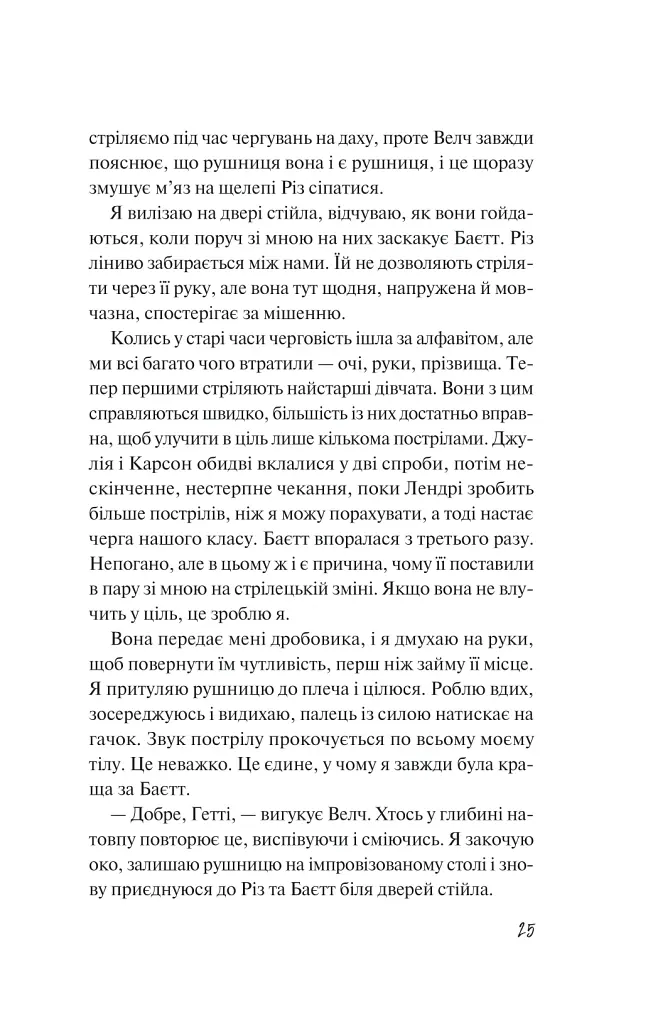 стріляємо під час чергувань на даху, проте Велч завжди пояснює, що рушниця вона і є рушниця, і це щоразу змушує м'яз на щелепі Різ сіпатися.

Я вилізаю на двері стійла, відчуваю, як вони гойдаються, коли поруч зі мною на них заскакує Баєтт. Різ ліниво забирається між нами. Їй не дозволяють стріляти через її руку, але вона тут щодня, напружена й мовчазна, спостерігає за мішенню.

Колись у старі часи черговість ішла за алфавітом, але ми всі багато чого втратили — очі, руки, прізвища. Тепер першими стріляють найстарші дівчата. Вони з цим справляються швидко, більшість із них достатньо вправна, щоб улучити в ціль лише кількома пострілами. Джулія і Карсон обидві вклалися у дві спроби, потім нескінченне, нестерпне чекання, поки Лендрі зробить більше пострілів, ніж я можу порахувати, а тоді настає черга нашого класу. Баєтт впоралася з третього разу. Непогано, але в цьому ж і є причина, чому її поставили в пару зі мною на стрілецькій зміні. Якщо вона не влучить у ціль, це зроблю я.

Вона передає мені дробовика, і я дмухаю на руки, щоб повернути їм чутливість, перш ніж займу її місце. Я притуляю рушницю до плеча і цілюся. Роблю вдих, зосереджуюсь і видихаю, палець із силою натискає на гачок. Звук пострілу прокочується по всьому моєму тілу. Це неважко. Це єдине, у чому я завжди була краща за Баєтт.

— Добре, Гетті, — вигукує Велч. Хтось у глибині натовпу повторює це, виспівуючи і сміючись. Я закочую око, залишаю рушницю на імпровізованому столі і знову приєднуюся до Різ та Баєтт біля дверей стійла.

25